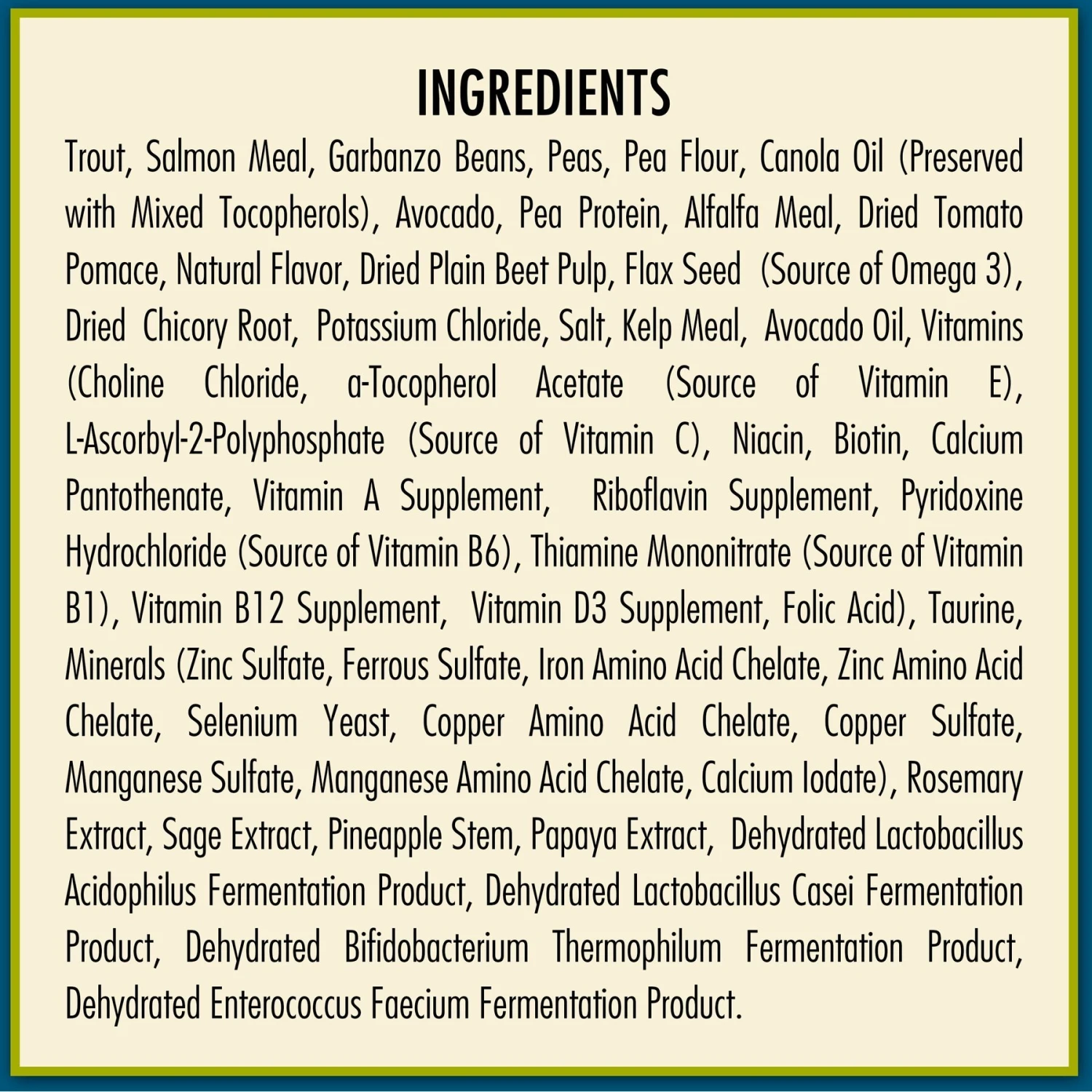 INGREDIENTS

Trout, Salmon Meal, Garbanzo Beans, Peas, Pea Flour, Canola Oil (Preserved with Mixed Tocopherols), Avocado, Pea Protein, Alfalfa Meal, Dried Tomato Pomace, Natural Flavor, Dried Plain Beet Pulp, Flax Seed (Source of Omega 3), Dried Chicory Root, Potassium Chloride, Salt, Kelp Meal, Avocado Oil, Vitamins (Choline Chloride, a-Tocopherol Acetate (Source of Vitamin E), L-Ascorbyl-2-Polyphosphate (Source of Vitamin C), Niacin, Biotin, Calcium Pantothenate, Vitamin A Supplement, Riboflavin Supplement, Pyridoxine Hydrochloride (Source of Vitamin B6), Thiamine Mononitrate (Source of Vitamin B1), Vitamin B12 Supplement, Vitamin D3 Supplement, Folic Acid), Taurine, Minerals (Zinc Sulfate, Ferrous Sulfate, Iron Amino Acid Chelate, Zinc Amino Acid Chelate, Selenium Yeast, Copper Amino Acid Chelate, Copper Sulfate, Manganese Sulfate, Manganese Amino Acid Chelate, Calcium Iodate), Rosemary Extract, Sage Extract, Pineapple Stem, Papaya Extract, Dehydrated Lactobacillus Acidophilus Fermentation Product, Dehydrated Lactobacillus Casei Fermentation Product, Dehydrated Bifidobacterium Thermophilum Fermentation Product, Dehydrated Enterococcus Faecium Fermentation Product.